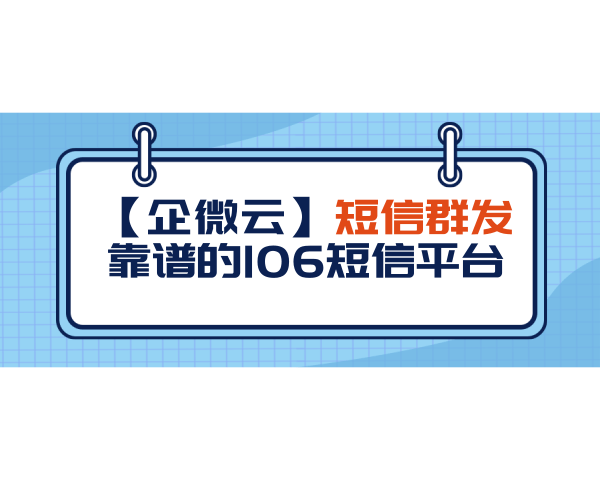 【企微云】短信群发
靠谱的106短信平台